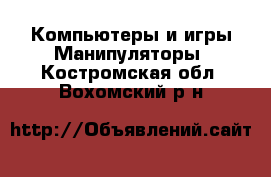 Компьютеры и игры Манипуляторы
Костромская обл
Вохомский р н

http://Объявлений.сайт